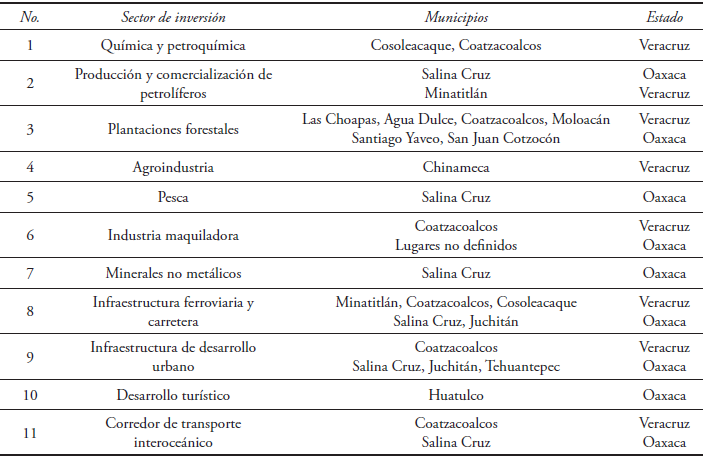 | No. | Sector de inversión | Municipios | Estado |
|---|---|---|---|
| 1 | Química y petroquímica | Cosoleacaque, Coatzacoalcos | Veracruz |
| 2 | Producción y comercialización de petrolíferos | Salina Cruz<br>Minatitlán | Oaxaca<br>Veracruz |
| 3 | Plantaciones forestales | Las Choapas, Agua Dulce, Coatzacoalcos, Moloacán<br>Santiago Yaveo, San Juan Cotzocón | Veracruz<br>Oaxaca |
| 4 | Agroindustria | Chinameca | Veracruz |
| 5 | Pesca | Salina Cruz | Oaxaca |
| 6 | Industria maquiladora | Coatzacoalcos<br>Lugares no definidos | Veracruz<br>Oaxaca |
| 7 | Minerales no metálicos | Salina Cruz | Oaxaca |
| 8 | Infraestructura ferroviaria y carretera | Minatitlán, Coatzacoalcos, Cosoleacaque<br>Salina Cruz, Juchitán | Veracruz<br>Oaxaca |
| 9 | Infraestructura de desarrollo urbano | Coatzacoalcos<br>Salina Cruz, Juchitán, Tehuantepec | Veracruz<br>Oaxaca |
| 10 | Desarrollo turístico | Huatulco | Oaxaca |
| 11 | Corredor de transporte interoceánico | Coatzacoalcos<br>Salina Cruz | Veracruz<br>Oaxaca |